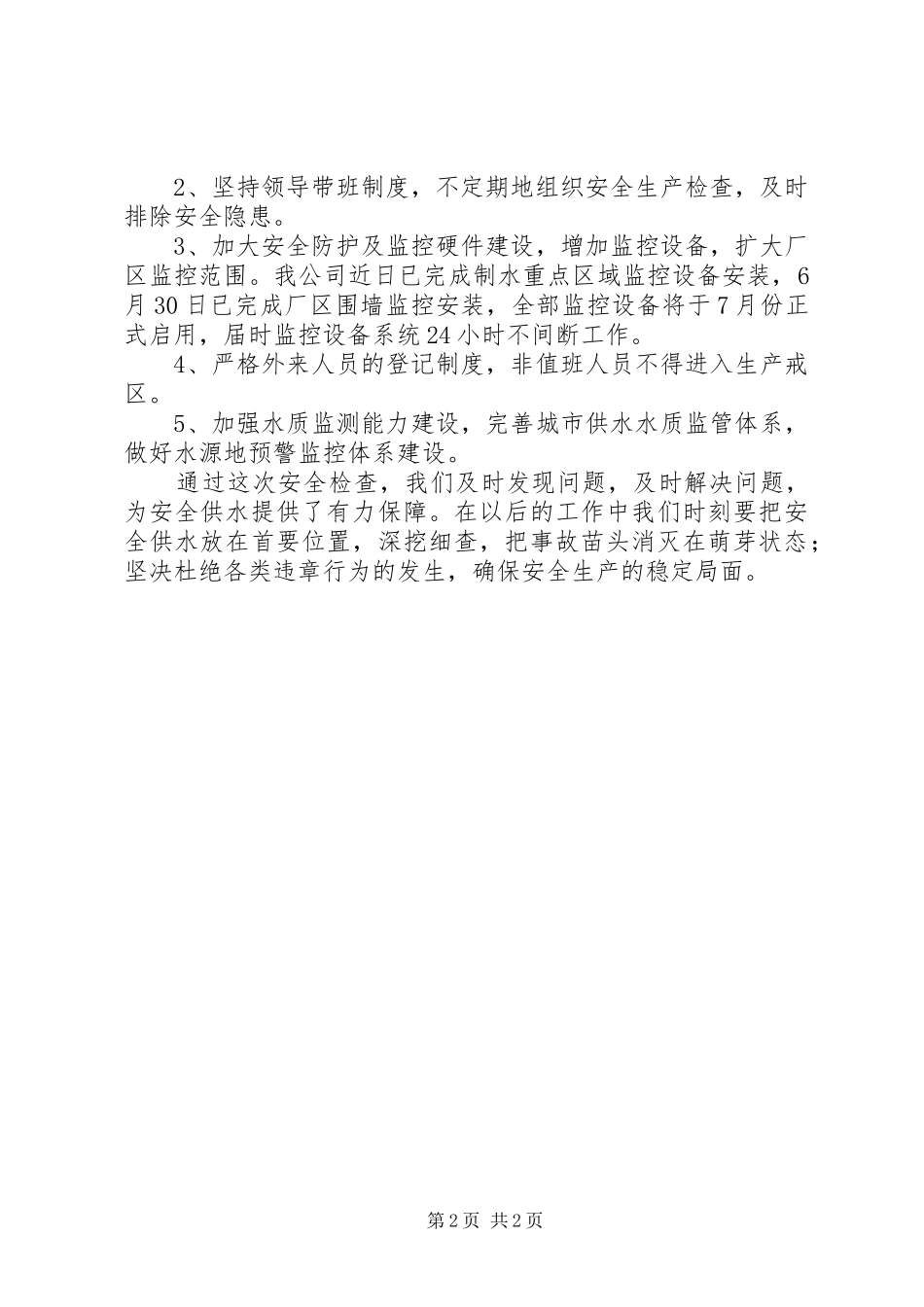 2、坚持领导带班制度，不定期地组织安全生产检查，及时排除安全隐患。

3、加大安全防护及监控硬件建设，增加监控设备，扩大厂区监控范围。我公司近日已完成制水重点区域监控设备安装，6月30日已完成厂区围墙监控安装，全部监控设备将于7月份正式启用，届时监控设备系统24小时不间断工作。

4、严格外来人员的登记制度，非值班人员不得进入生产戒区。

5、加强水质监测能力建设，完善城市供水水质监管体系，做好水源地预警监控体系建设。

通过这次安全检查，我们及时发现问题，及时解决问题，为安全供水提供了有力保障。在以后的工作中我们时刻要把安全供水放在首要位置，深挖细查，把事故苗头消灭在萌芽状态；坚决杜绝各类违章行为的发生，确保安全生产的稳定局面。

第2页 共2页